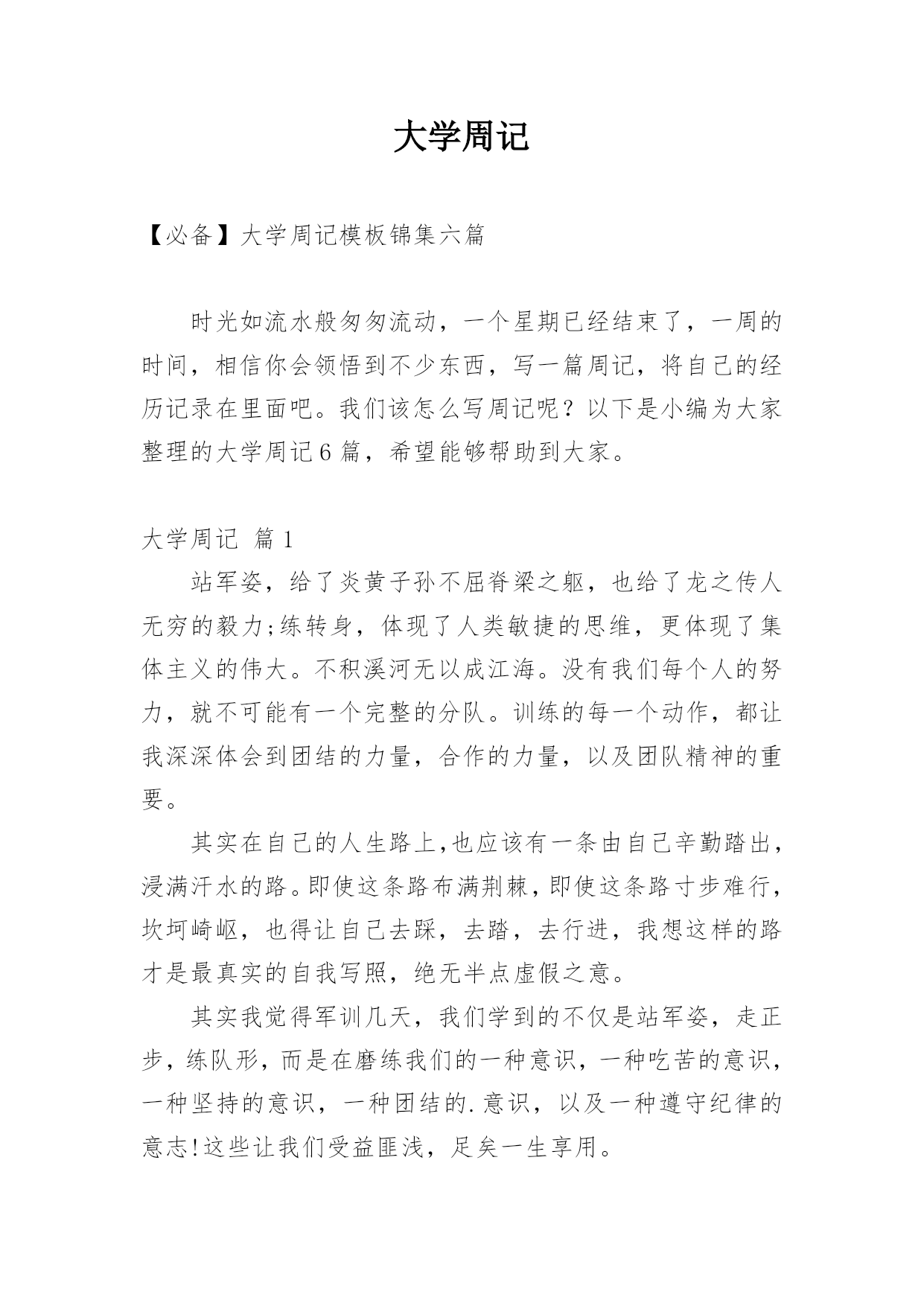 大学周记

【必备】大学周记模板锦集六篇

时光如流水般匆匆流动，一个星期已经结束了，一周的时间，相信你会领悟到不少东西，写一篇周记，将自己的经历记录在里面吧。我们该怎么写周记呢？以下是小编为大家整理的大学周记6篇，希望能够帮助到大家。

大学周记 篇1

站军姿，给了炎黄子孙不屈脊梁之躯，也给了龙之传人无穷的毅力;练转身，体现了人类敏捷的思维，更体现了集体主义的伟大。不积溪河无以成江海。没有我们每个人的努力，就不可能有一个完整的分队。训练的每一个动作，都让我深深体会到团结的力量，合作的力量，以及团队精神的重要。

其实在自己的人生路上,也应该有一条由自己辛勤踏出，浸满汗水的路。即使这条路布满荆棘，即使这条路寸步难行，坎坷崎岖，也得让自己去踩，去踏，去行进，我想这样的路才是最真实的自我写照，绝无半点虚假之意。

其实我觉得军训几天，我们学到的不仅是站军姿，走正步，练队形，而是在磨练我们的一种意识，一种吃苦的意识，一种坚持的意识，一种团结的.意识，以及一种遵守纪律的意志!这些让我们受益匪浅，足矣一生享用。